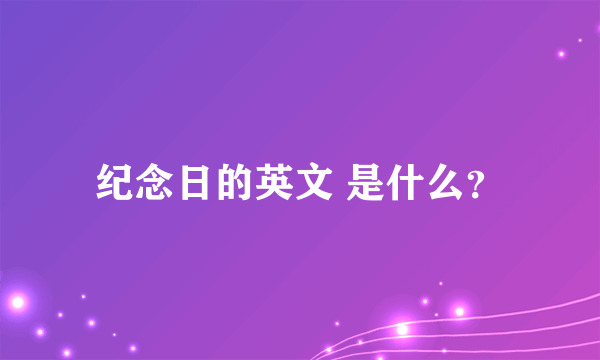 纪念日的英文 是什么?